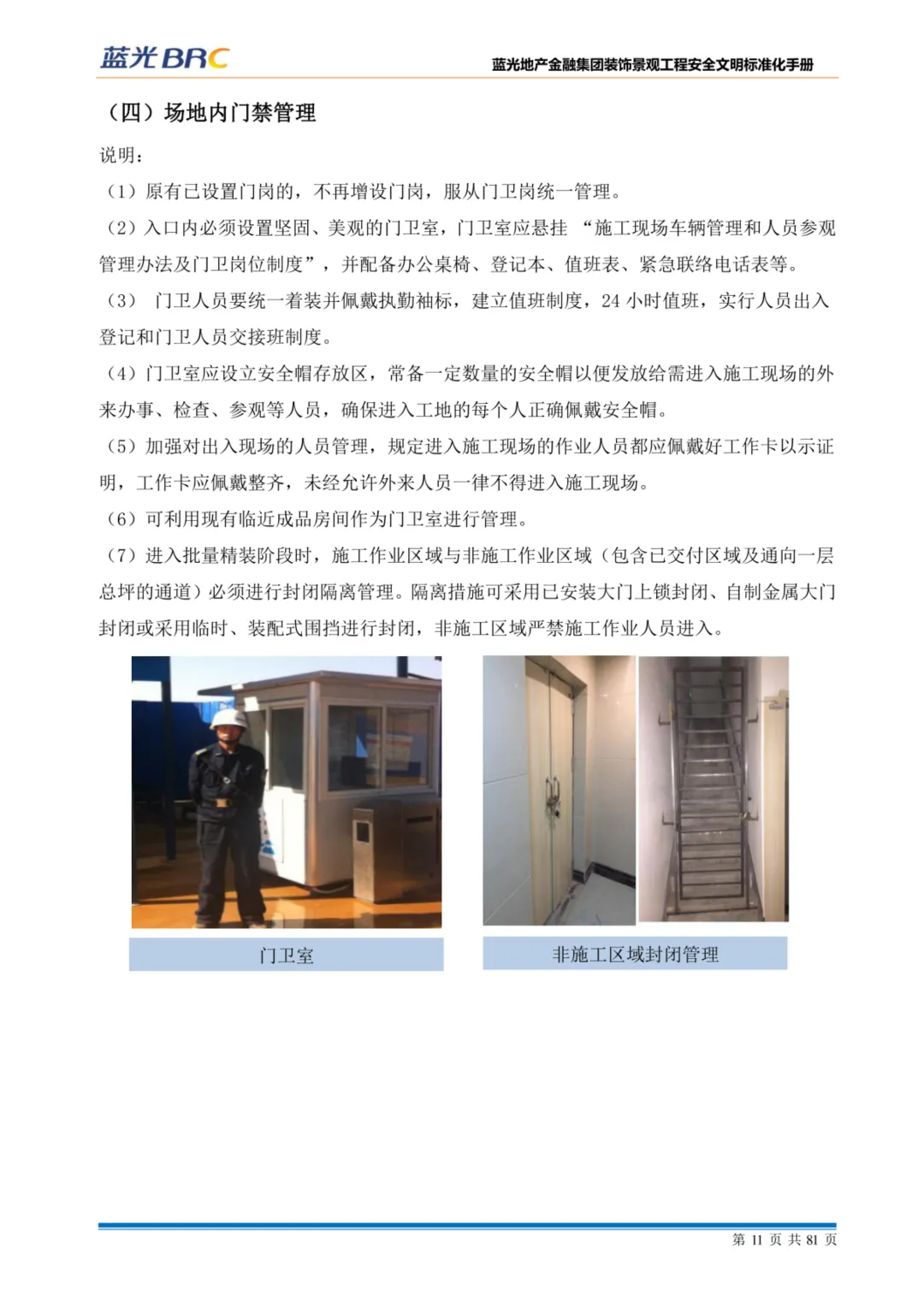 蓝光BRC

蓝光地产金融集团装饰景观工程安全文明标准化手册

（四）场地内门禁管理

说明：

（1）原有已设置门岗的，不再增设门岗，服从门卫岗统一管理。

（2）入口内必须设置坚固、美观的门卫室，门卫室应悬挂 “施工现场车辆管理和人员参观管理办法及门卫岗位制度”，并配备办公桌椅、登记本、值班表、紧急联络电话表等。

（3） 门卫人员要统一着装并佩戴执勤袖标，建立值班制度，24 小时值班，实行人员出入登记和门卫人员交接班制度。

（4）门卫室应设立安全帽存放区，常备一定数量的安全帽以便发放给需进入施工现场的外来办事、检查、参观等人员，确保进入工地的每个人正确佩戴安全帽。

（5）加强对出入现场的人员管理，规定进入施工现场的作业人员都应佩戴好工作卡以示证明，工作卡应佩戴整齐，未经允许外来人员一律不得进入施工现场。

（6）可利用现有临近成品房间作为门卫室进行管理。

（7）进入批量精装阶段时，施工作业区域与非施工作业区域（包含已交付区域及通向一层总坪的通道）必须进行封闭隔离管理。隔离措施可采用已安装大门上锁封闭、自制金属大门封闭或采用临时、装配式围挡进行封闭，非施工区域严禁施工作业人员进入。

门卫室

非施工区域封闭管理

第 11 页 共 81 页